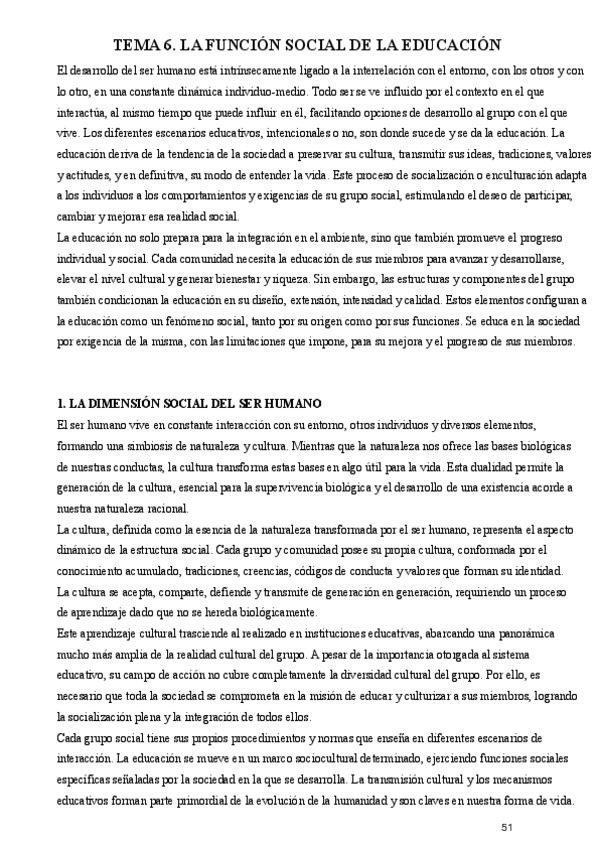 TEMA 6. LA FUNCIÓN SOCIAL DE LA EDUCACIÓN

El desarrollo del ser humano está intrínsecamente ligado a la interrelación con el entorno, con los otros y con lo otro, en una constante dinámica individuo-medio. Todo ser se ve influido por el contexto en el que interactúa, al mismo tiempo que puede influir en él, facilitando opciones de desarrollo al grupo con el que vive. Los diferentes escenarios educativos, intencionales o no, son donde sucede y se da la educación. La educación deriva de la tendencia de la sociedad a preservar su cultura, transmitir sus ideas, tradiciones, valores y actitudes, y en definitiva, su modo de entender la vida. Este proceso de socialización o enculturación adapta a los individuos a los comportamientos y exigencias de su grupo social, estimulando el deseo de participar, cambiar y mejorar esa realidad social.

La educación no solo prepara para la integración en el ambiente, sino que también promueve el progreso individual y social. Cada comunidad necesita la educación de sus miembros para avanzar y desarrollarse, elevar el nivel cultural y generar bienestar y riqueza. Sin embargo, las estructuras y componentes del grupo también condicionan la educación en su diseño, extensión, intensidad y calidad. Estos elementos configuran a la educación como un fenómeno social, tanto por su origen como por sus funciones. Se educa en la sociedad por exigencia de la misma, con las limitaciones que impone, para su mejora y el progreso de sus miembros.

1. LA DIMENSIÓN SOCIAL DEL SER HUMANO

El ser humano vive en constante interacción con su entorno, otros individuos y diversos elementos, formando una simbiosis de naturaleza y cultura. Mientras que la naturaleza nos ofrece las bases biológicas de nuestras conductas, la cultura transforma estas bases en algo útil para la vida. Esta dualidad permite la generación de la cultura, esencial para la supervivencia biológica y el desarrollo de una existencia acorde a nuestra naturaleza racional.

La cultura, definida como la esencia de la naturaleza transformada por el ser humano, representa el aspecto dinámico de la estructura social. Cada grupo y comunidad posee su propia cultura, conformada por el conocimiento acumulado, tradiciones, creencias, códigos de conducta y valores que forman su identidad.

La cultura se acepta, comparte, defiende y transmite de generación en generación, requiriendo un proceso de aprendizaje dado que no se hereda biológicamente.

Este aprendizaje cultural trasciende al realizado en instituciones educativas, abarcando una panorámica mucho más amplia de la realidad cultural del grupo. A pesar de la importancia otorgada al sistema educativo, su campo de acción no cubre completamente la diversidad cultural del grupo. Por ello, es necesario que toda la sociedad se comprometa en la misión de educar y culturizar a sus miembros, logrando la socialización plena y la integración de todos ellos.

Cada grupo social tiene sus propios procedimientos y normas que enseña en diferentes escenarios de interacción. La educación se mueve en un marco sociocultural determinado, ejerciendo funciones sociales específicas señaladas por la sociedad en la que se desarrolla. La transmisión cultural y los mecanismos educativos forman parte primordial de la evolución de la humanidad y son claves en nuestra forma de vida.

51